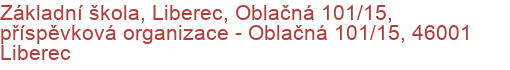 Základní škola, Liberec, Oblačná 101/15, příspěvková organizace - Oblačná 101/15, 46001 Liberec